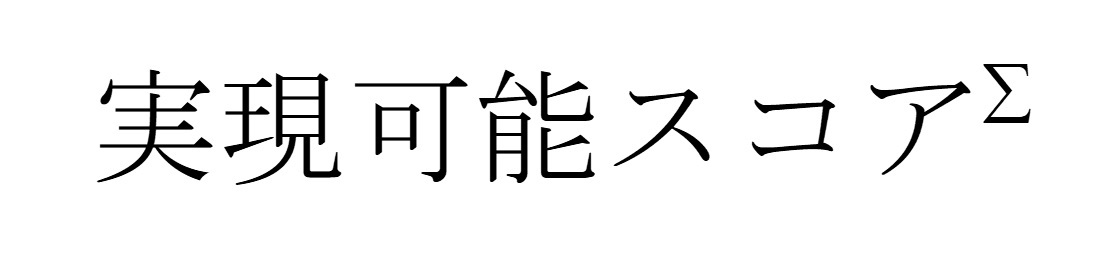 実現可能スコア$^{\Sigma}$